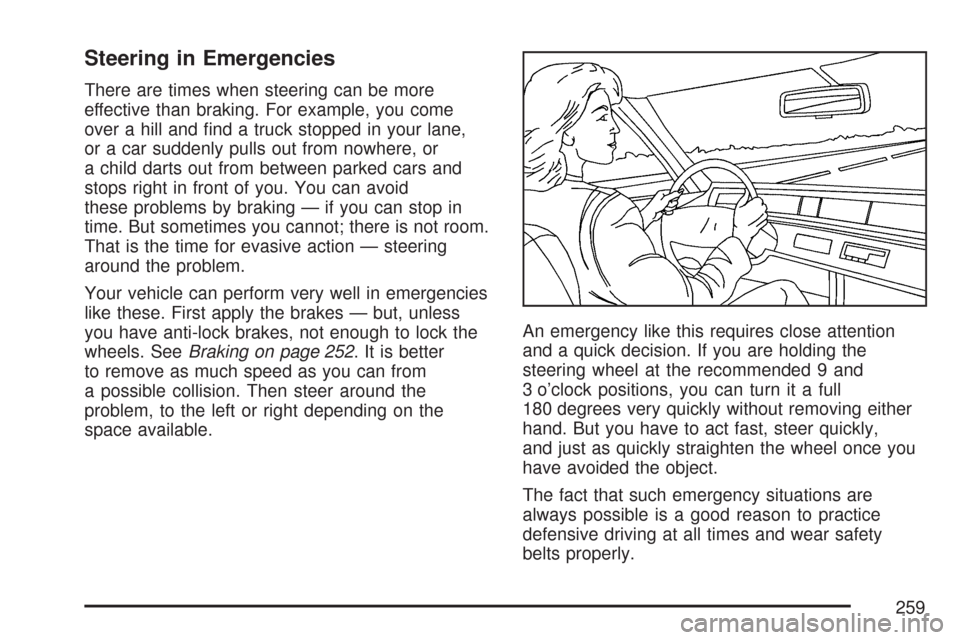 Steering in Emergencies

There are times when steering can be more effective than braking. For example, you come over a hill and find a truck stopped in your lane, or a car suddenly pulls out from nowhere, or a child darts out from between parked cars and stops right in front of you. You can avoid these problems by braking — if you can stop in time. But sometimes you cannot; there is not room. That is the time for evasive action — steering around the problem.

Your vehicle can perform very well in emergencies like these. First apply the brakes — but, unless you have anti-lock brakes, not enough to lock the wheels. See Braking on page 252. It is better to remove as much speed as you can from a possible collision. Then steer around the problem, to the left or right depending on the space available.

An emergency like this requires close attention and a quick decision. If you are holding the steering wheel at the recommended 9 and 3 o'clock positions, you can turn it a full 180 degrees very quickly without removing either hand. But you have to act fast, steer quickly, and just as quickly straighten the wheel once you have avoided the object.

The fact that such emergency situations are always possible is a good reason to practice defensive driving at all times and wear safety belts properly.

259

carmanualsonline.info